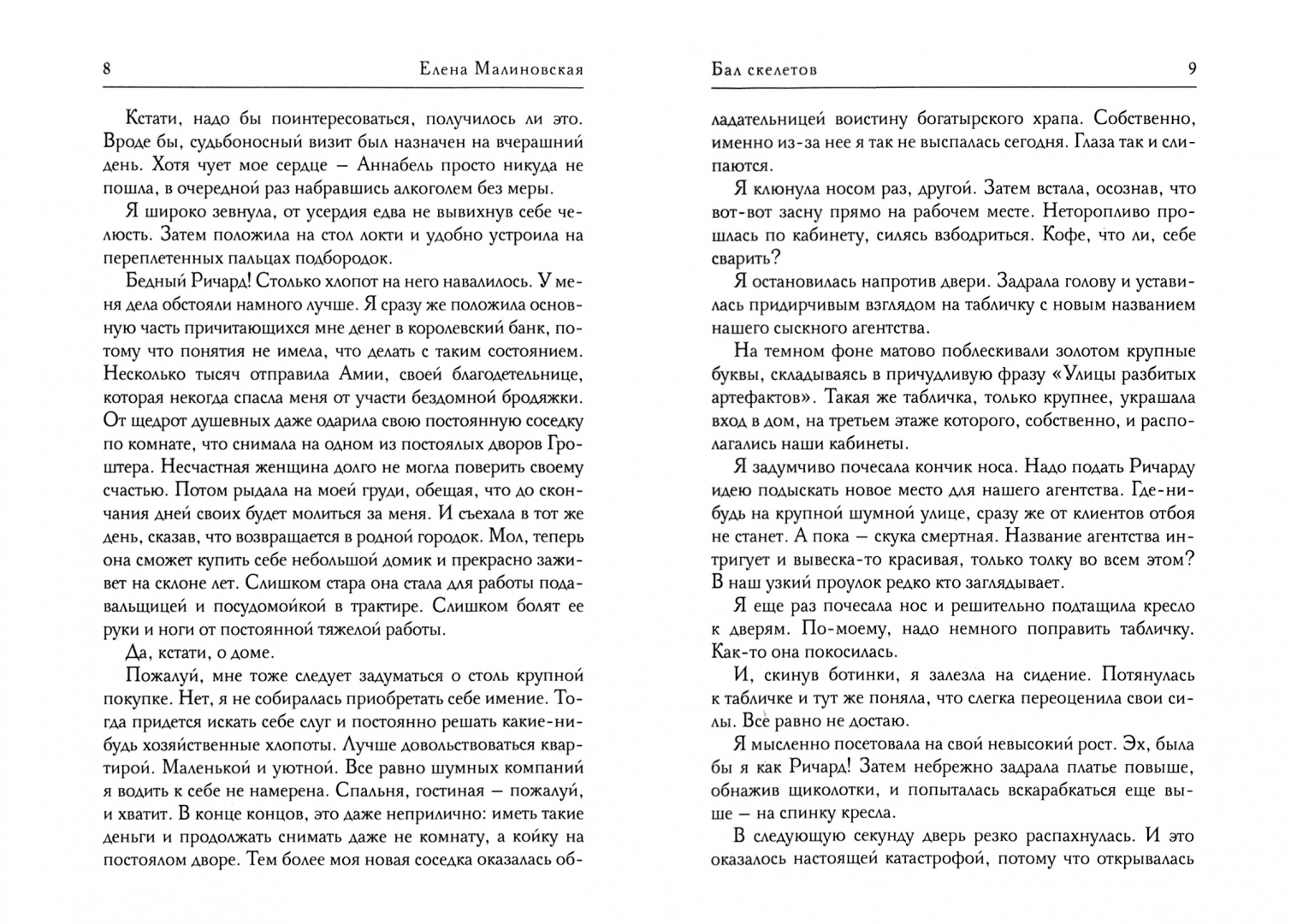 8 Елена Малиновская

Кстати, надо бы поинтересоваться, получилось ли это. Вроде бы, судьбоносный визит был назначен на вчерашний день. Хотя чует мое сердце — Аннабель просто никуда не пошла, в очередной раз набравшись алкоголем без меры.

Я широко зевнула, от усердия едва не вывихнув себе челюсть. Затем положила на стол локти и удобно устроила на переплетенных пальцах подбородок.

Бедный Ричард! Столько хлопот на него навалилось. У меня дела обстояли намного лучше. Я сразу же положила основную часть причитающихся мне денег в королевский банк, потому что понятия не имела, что делать с таким состоянием. Несколько тысяч отправила Амии, своей благодетельнице, которая некогда спасла меня от участи бездомной бродяжки. От щедрот душевных даже одарила свою постоянную соседку по комнате, что снимала на одном из постоялых дворов Гроштера. Несчастная женщина долго не могла поверить своему счастью. Потом рыдала на моей груди, обещая, что до скончания дней своих будет молиться за меня. И съехала в тот же день, сказав, что возвращается в родной городок. Мол, теперь она сможет купить себе небольшой домик и прекрасно заживет на склоне лет. Слишком стара она стала для работы подавальщицей и посудомойкой в трактире. Слишком болят ее руки и ноги от постоянной тяжелой работы.

Да, кстати, о доме.

Пожалуй, мне тоже следует задуматься о столь крупной покупке. Нет, я не собиралась приобретать себе имение. Тогда придется искать себе слуг и постоянно решать какие-нибудь хозяйственные хлопоты. Лучше довольствоваться квартирой. Маленькой и уютной. Все равно шумных компаний я водить к себе не намерена. Спальня, гостиная — пожалуй, и хватит. В конце концов, это даже неприлично: иметь такие деньги и продолжать снимать даже не комнату, а койку на постоялом дворе. Тем более моя новая соседка оказалась об-

Бал скелетов 9

ладательницей воистину богатырского храпа. Собственно, именно из-за нее я так не выспалась сегодня. Глаза так и слипаются.

Я клюнула носом раз, другой. Затем встала, осознав, что вот-вот засну прямо на рабочем месте. Неторопливо прошлась по кабинету, силясь взбодриться. Кофе, что ли, себе сварить?

Я остановилась напротив двери. Задрала голову и уставилась придирчивым взглядом на табличку с новым названием нашего сыскного агентства.

На темном фоне матово поблескивали золотом крупные буквы, складываясь в причудливую фразу «Улицы разбитых артефактов». Такая же табличка, только крупнее, украшала вход в дом, на третьем этаже которого, собственно, и располагались наши кабинеты.

Я задумчиво почесала кончик носа. Надо подать Ричарду идею подыскать новое место для нашего агентства. Где-нибудь на крупной шумной улице, сразу же от клиентов отбоя не станет. А пока — скука смертная. Название агентства интригует и вывеска-то красивая, только толку во всем этом? В наш узкий проулок редко кто заглядывает.

Я еще раз почесала нос и решительно подтащила кресло к дверям. По-моему, надо немного поправить табличку. Как-то она покосилась.

И, скинув ботинки, я залезла на сидение. Потянулась к табличке и тут же поняла, что слегка переоценила свои силы. Все равно не достаю.

Я мысленно посетовала на свой невысокий рост. Эх, была бы я как Ричард! Затем небрежно задрала платье повыше, обнажив щиколотки, и попыталась вскарабкаться еще выше — на спинку кресла.

В следующую секунду дверь резко распахнулась. И это оказалось настоящей катастрофой, потому что открывалась